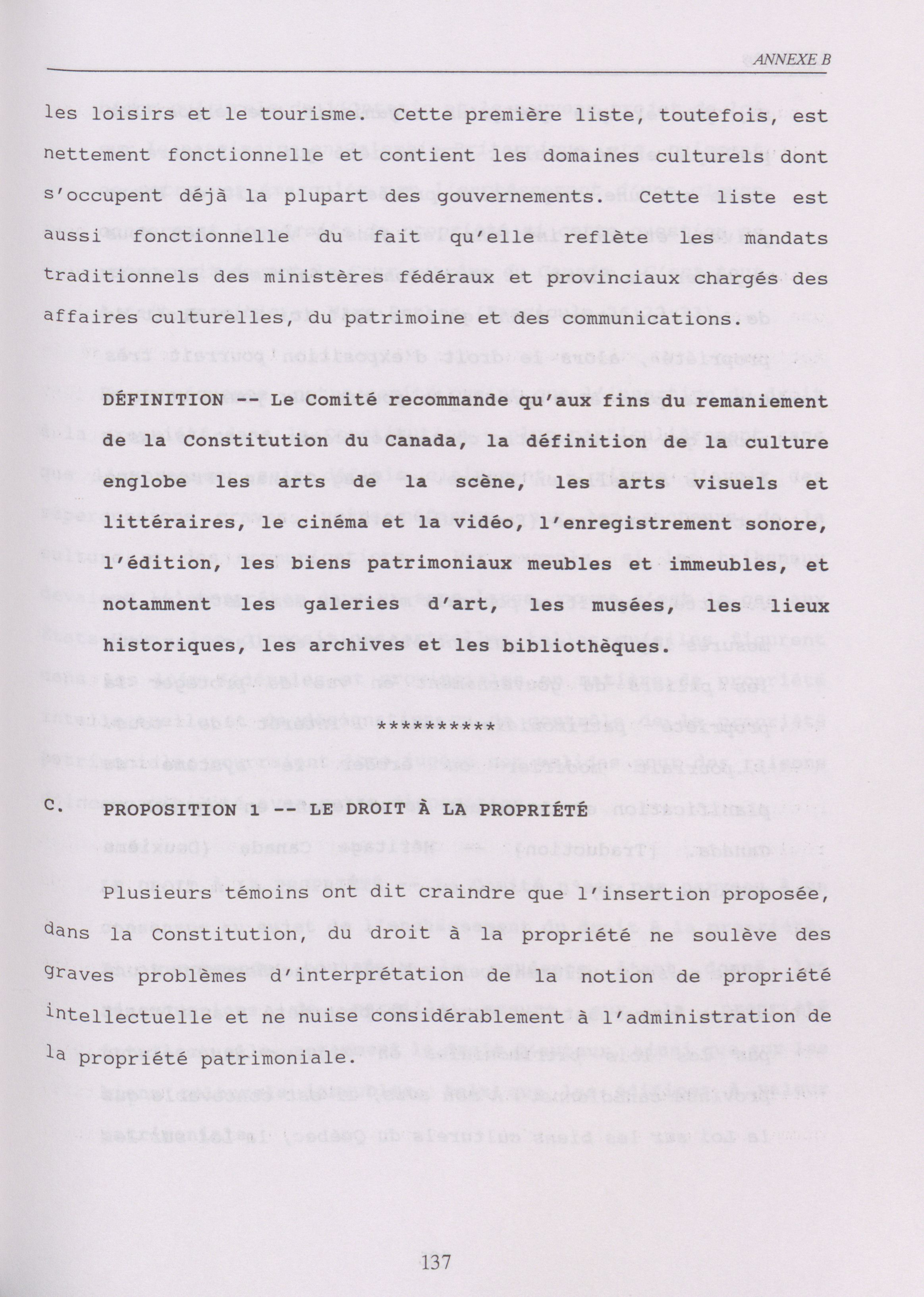 ANNEXE B

les loisirs et le tourisme. Cette première liste, toutefois, est nettement fonctionnelle et contient les domaines culturels dont s'occupent déjà la plupart des gouvernements. Cette liste est aussi fonctionnelle du fait qu'elle reflète les mandats traditionnels des ministères fédéraux et provinciaux chargés des affaires culturelles, du patrimoine et des communications.

DÉFINITION -- Le Comité recommande qu'aux fins du remaniement de la Constitution du Canada, la définition de la culture englobe les arts de la scène, les arts visuels et littéraires, le cinéma et la vidéo, l'enregistrement sonore, l'édition, les biens patrimoniaux meubles et immeubles, et notamment les galeries d'art, les musées, les lieux historiques, les archives et les bibliothèques.

**********

C. PROPOSITION 1 -- LE DROIT À LA PROPRIÉTÉ

Plusieurs témoins ont dit craindre que l'insertion proposée, dans la Constitution, du droit à la propriété ne soulève des graves problèmes d'interprétation de la notion de propriété intellectuelle et ne nuise considérablement à l'administration de la propriété patrimoniale.

137